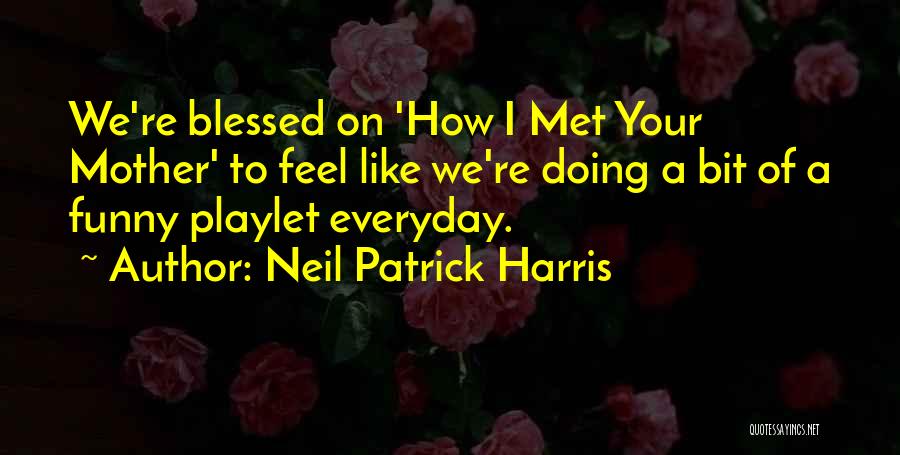 We're blessed on 'How I Met Your Mother' to feel like we're doing a bit of a funny playlet everyday.

~ Author: Neil Patrick Harris

QUOTESSAYINGS.NET